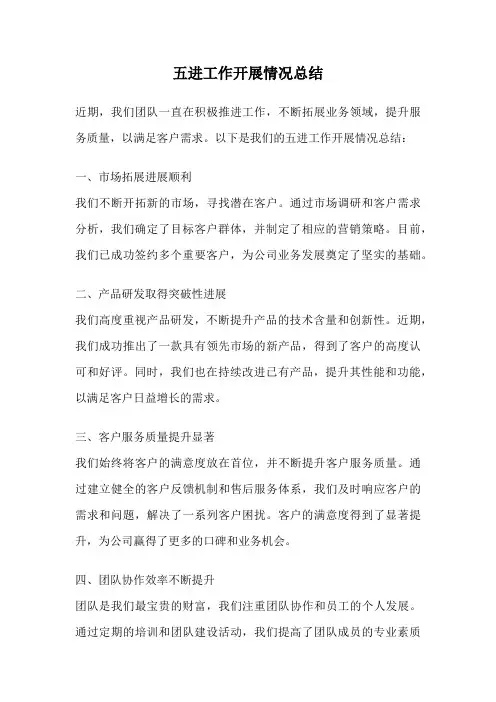 五进工作开展情况总结

近期，我们团队一直在积极推进工作，不断拓展业务领域，提升服务质量，以满足客户需求。以下是我们的五进工作开展情况总结：

一、市场拓展进展顺利

我们不断开拓新的市场，寻找潜在客户。通过市场调研和客户需求分析，我们确定了目标客户群体，并制定了相应的营销策略。目前，我们已成功签约多个重要客户，为公司业务发展奠定了坚实的基础。

二、产品研发取得突破性进展

我们高度重视产品研发，不断提升产品的技术含量和创新性。近期，我们成功推出了一款具有领先市场的新产品，得到了客户的高度认可和好评。同时，我们也在持续改进已有产品，提升其性能和功能，以满足客户日益增长的需求。

三、客户服务质量提升显著

我们始终将客户的满意度放在首位，并不断提升客户服务质量。通过建立健全的客户反馈机制和售后服务体系，我们及时响应客户的需求和问题，解决了一系列客户困扰。客户的满意度得到了显著提升，为公司赢得了更多的口碑和业务机会。

四、团队协作效率不断提升

团队是我们最宝贵的财富，我们注重团队协作和员工的个人发展。通过定期的培训和团队建设活动，我们提高了团队成员的专业素质